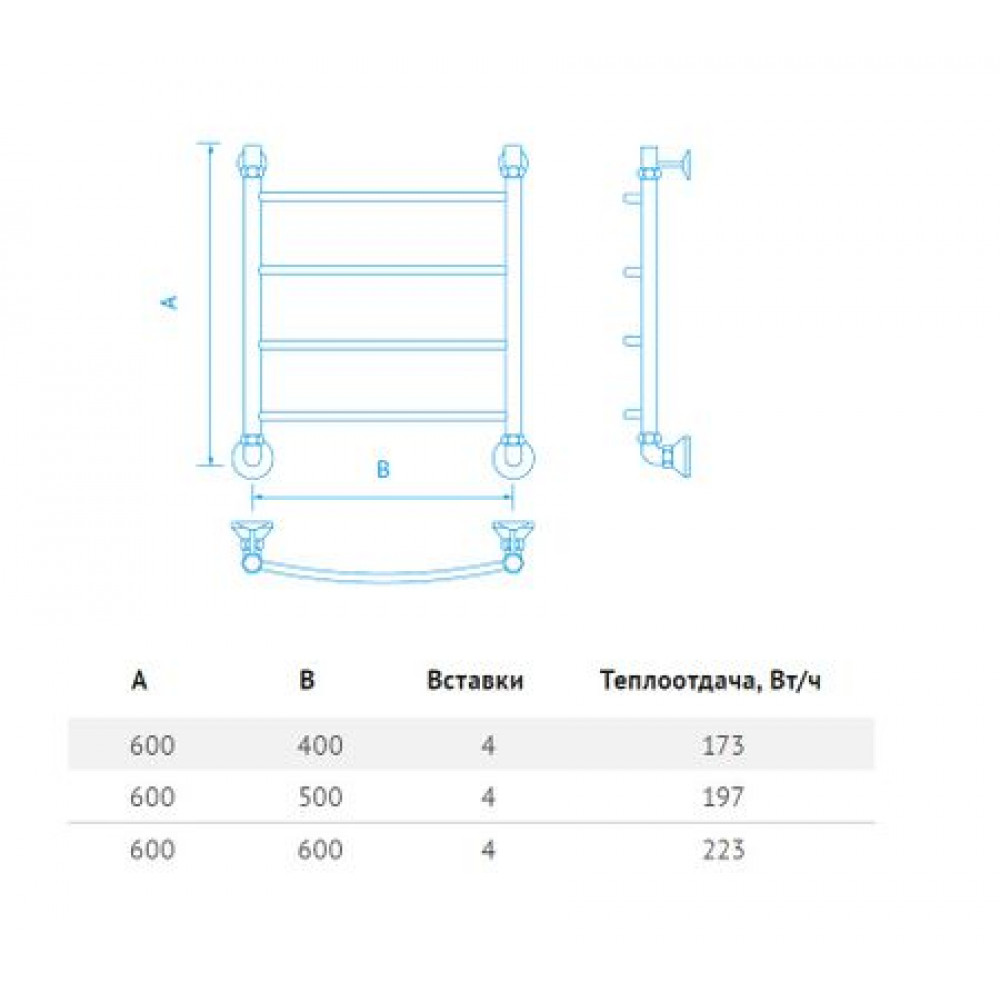 A

B

| A | B | Вставки | Теплоотдача, Вт/ч |
|---|---|---|---|
| 600 | 400 | 4 | 173 |
| 600 | 500 | 4 | 197 |
| 600 | 600 | 4 | 223 |